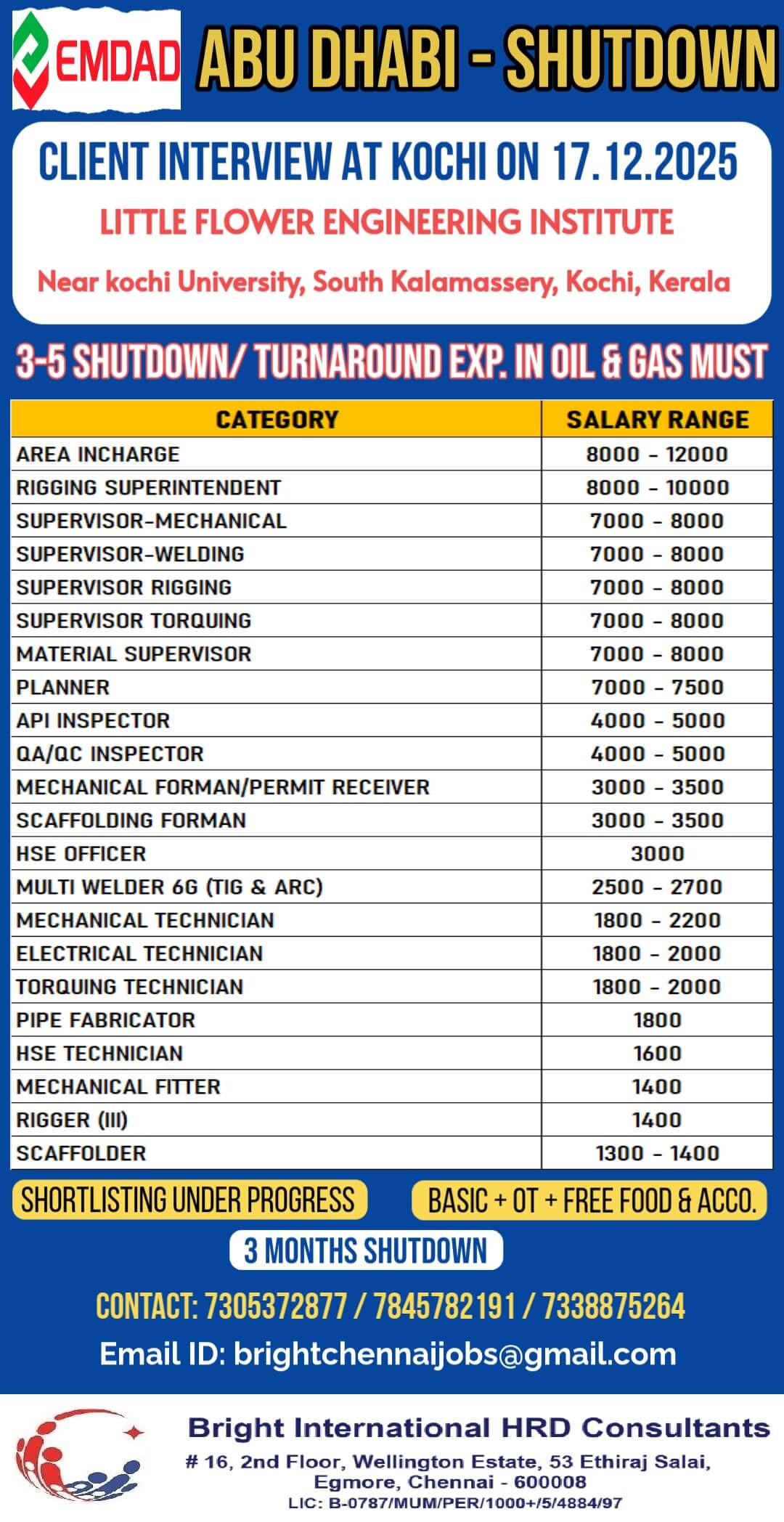 EMDAD ABU DHABI - SHUTDOWN

CLIENT INTERVIEW AT KOCHI ON 17.12.2025

LITTLE FLOWER ENGINEERING INSTITUTE

Near kochi University, South Kalamassery, Kochi, Kerala

3-5 SHUTDOWN/ TURNAROUND EXP. IN OIL & GAS MUST

| CATEGORY | SALARY RANGE |
|---|---|
| AREA INCHARGE | 8000 - 12000 |
| RIGGING SUPERINTENDENT | 8000 - 10000 |
| SUPERVISOR-MECHANICAL | 7000 - 8000 |
| SUPERVISOR-WELDING | 7000 - 8000 |
| SUPERVISOR RIGGING | 7000 - 8000 |
| SUPERVISOR TORQUING | 7000 - 8000 |
| MATERIAL SUPERVISOR | 7000 - 8000 |
| PLANNER | 7000 - 7500 |
| API INSPECTOR | 4000 - 5000 |
| QA/QC INSPECTOR | 4000 - 5000 |
| MECHANICAL FORMAN/PERMIT RECEIVER | 3000 - 3500 |
| SCAFFOLDING FORMAN | 3000 - 3500 |
| HSE OFFICER | 3000 |
| MULTI WELDER 6G (TIG & ARC) | 2500 - 2700 |
| MECHANICAL TECHNICIAN | 1800 - 2200 |
| ELECTRICAL TECHNICIAN | 1800 - 2000 |
| TORQUING TECHNICIAN | 1800 - 2000 |
| PIPE FABRICATOR | 1800 |
| HSE TECHNICIAN | 1600 |
| MECHANICAL FITTER | 1400 |
| RIGGER (III) | 1400 |
| SCAFFOLDER | 1300 - 1400 |

SHORTLISTING UNDER PROGRESS

BASIC + OT + FREE FOOD & ACCO.

3 MONTHS SHUTDOWN

CONTACT: 7305372877 / 7845782191 / 7338875264

Email ID: brightchennaijobs@gmail.com

Bright International HRD Consultants

# 16, 2nd Floor, Wellington Estate, 53 Ethiraj Salai, Egmore, Chennai - 600008

LIC: B-0787/MUM/PER/1000+/5/4884/97